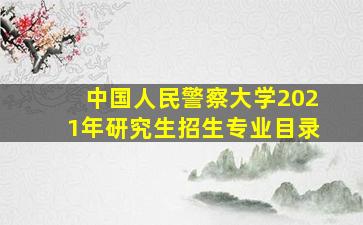 中国人民警察大学2021年研究生招生专业目录